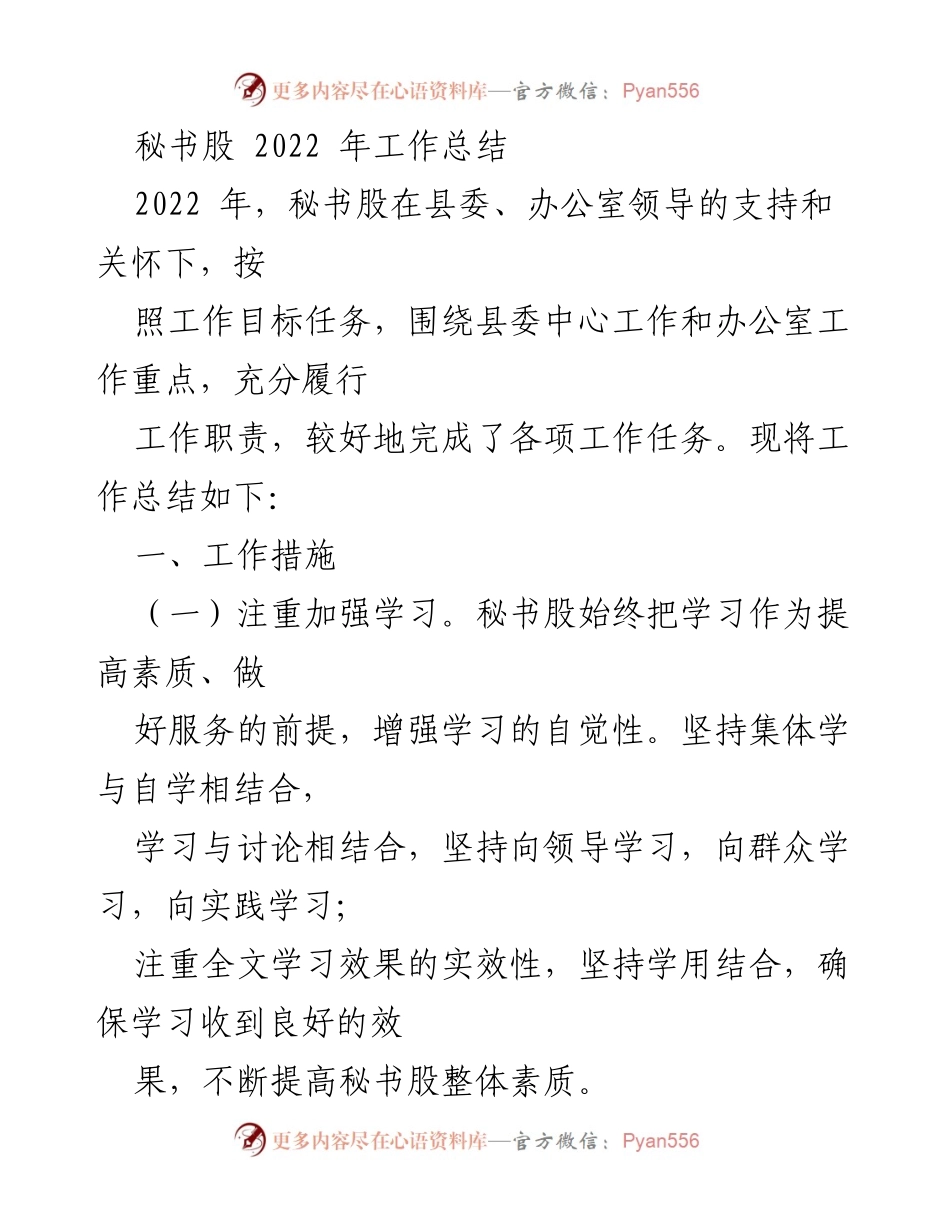 更多内容尽在心语资料库—官方微信：Pyan556

秘书股 2022 年工作总结

2022 年，秘书股在县委、办公室领导的支持和关怀下，按

照工作目标任务，围绕县委中心工作和办公室工作重点，充分履行

工作职责，较好地完成了各项工作任务。现将工作总结如下:

一、工作措施

（一）注重加强学习。秘书股始终把学习作为提高素质、做

好服务的前提，增强学习的自觉性。坚持集体学与自学相结合，

学习与讨论相结合，坚持向领导学习，向群众学习，向实践学习;

注重全文学习效果的实效性，坚持学用结合，确保学习收到良好的效

果，不断提高秘书股整体素质。

更多内容尽在心语资料库—官方微信：Pyan556